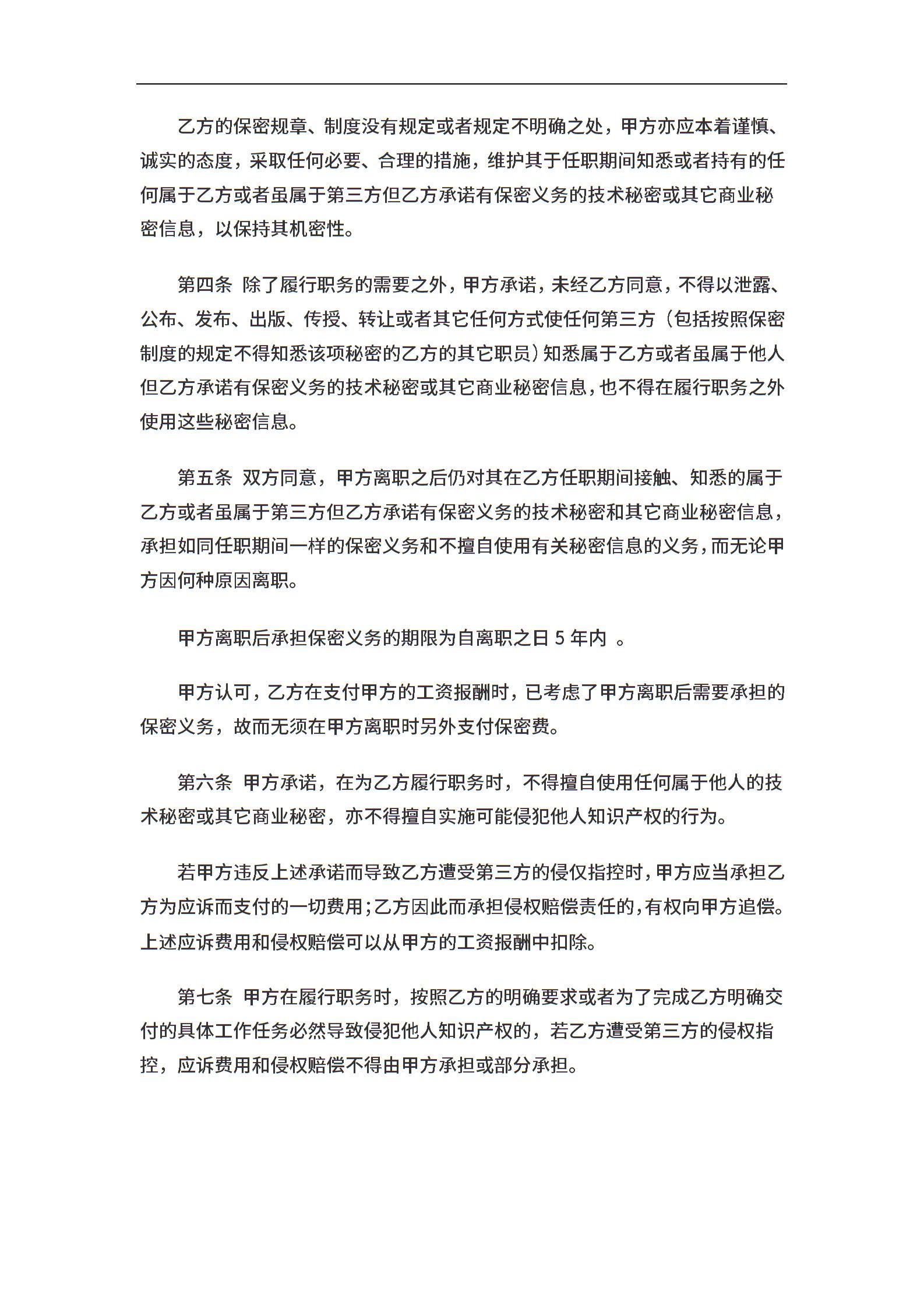 乙方的保密规章、制度没有规定或者规定不明确之处，甲方亦应本着谨慎、诚实的态度，采取任何必要、合理的措施，维护其于任职期间知悉或者持有的任何属于乙方或者虽属于第三方但乙方承诺有保密义务的技术秘密或其它商业秘密信息，以保持其机密性。

第四条 除了履行职务的需要之外，甲方承诺，未经乙方同意，不得以泄露、公布、发布、出版、传授、转让或者其它任何方式使任何第三方（包括按照保密制度的规定不得知悉该项秘密的乙方的其它职员）知悉属于乙方或者虽属于他人但乙方承诺有保密义务的技术秘密或其它商业秘密信息，也不得在履行职务之外使用这些秘密信息。

第五条 双方同意，甲方离职之后仍对其在乙方任职期间接触、知悉的属于乙方或者虽属于第三方但乙方承诺有保密义务的技术秘密和其它商业秘密信息，承担如同任职期间一样的保密义务和不擅自使用有关秘密信息的义务，而无论甲方因何种原因离职。

甲方离职后承担保密义务的期限为自离职之日 5 年内 。

甲方认可，乙方在支付甲方的工资报酬时，已考虑了甲方离职后需要承担的保密义务，故而无须在甲方离职时另外支付保密费。

第六条 甲方承诺，在为乙方履行职务时，不得擅自使用任何属于他人的技术秘密或其它商业秘密，亦不得擅自实施可能侵犯他人知识产权的行为。

若甲方违反上述承诺而导致乙方遭受第三方的侵仅指控时，甲方应当承担乙方为应诉而支付的一切费用；乙方因此而承担侵权赔偿责任的，有权向甲方追偿。上述应诉费用和侵权赔偿可以从甲方的工资报酬中扣除。

第七条 甲方在履行职务时，按照乙方的明确要求或者为了完成乙方明确交付的具体工作任务必然导致侵犯他人知识产权的，若乙方遭受第三方的侵权指控，应诉费用和侵权赔偿不得由甲方承担或部分承担。